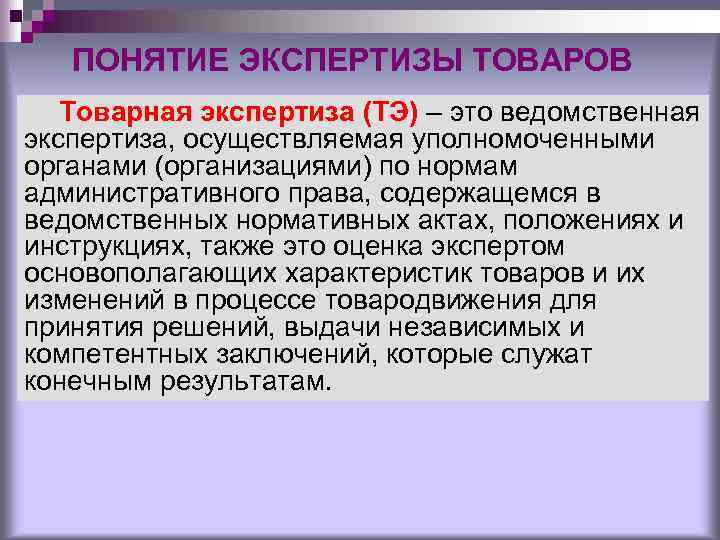 ПОНЯТИЕ ЭКСПЕРТИЗЫ ТОВАРОВ

Товарная экспертиза (ТЭ) – это ведомственная экспертиза, осуществляемая уполномоченными органами (организациями) по нормам административного права, содержащемся в ведомственных нормативных актах, положениях и инструкциях, также это оценка экспертом основополагающих характеристик товаров и их изменений в процессе товародвижения для принятия решений, выдачи независимых и компетентных заключений, которые служат конечным результатам.